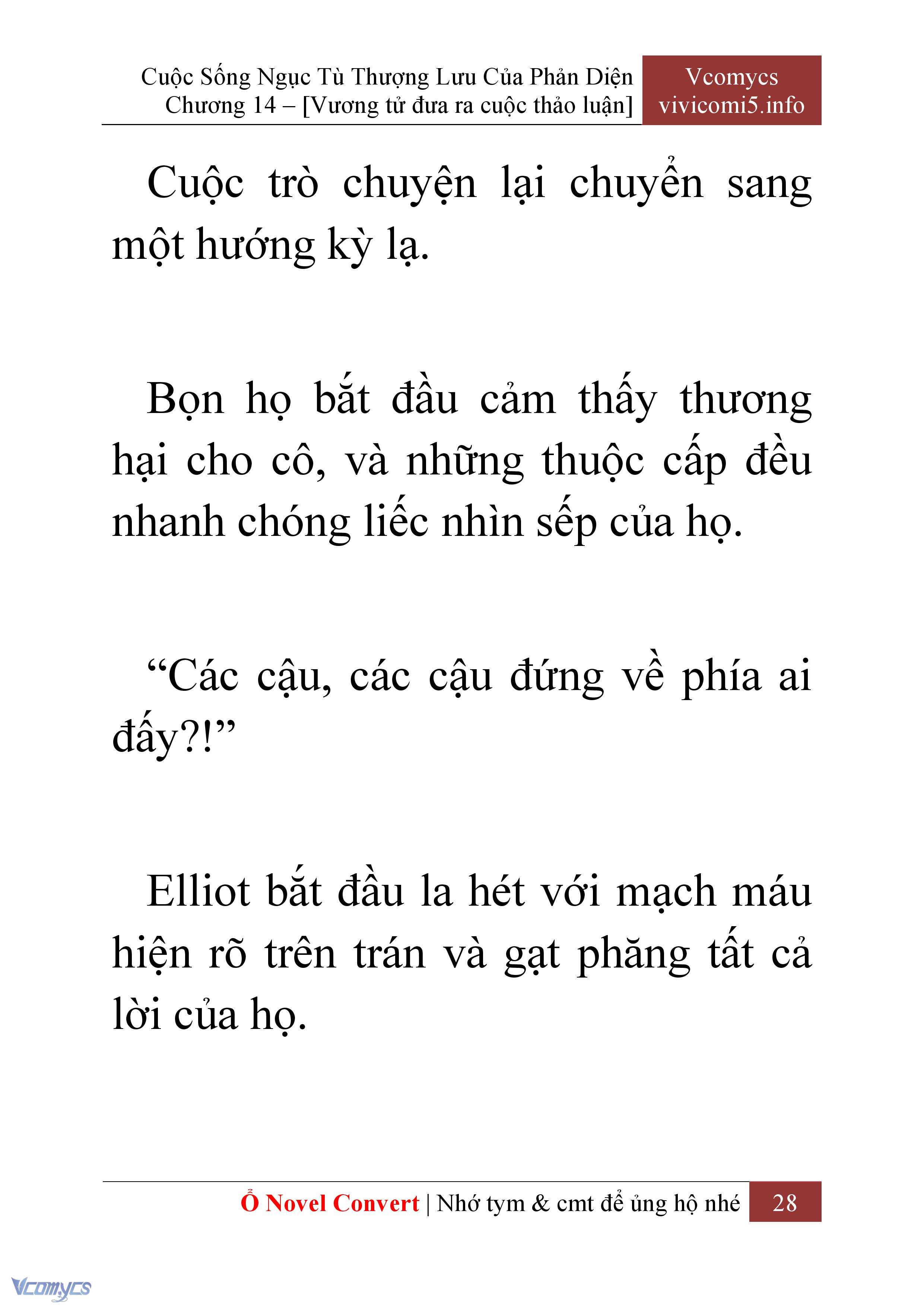 Cuộc Sống Ngục Tù Thượng Lưu Của Phản Diện
Chương 14 – [Vương tử đưa ra cuộc thảo luận]

Vcomycs
vivicomi5.info

Cuộc trò chuyện lại chuyển sang một hướng kỳ lạ.

Bọn họ bắt đầu cảm thấy thương hại cho cô, và những thuộc cấp đều nhanh chóng liếc nhìn sếp của họ.

“Các cậu, các cậu đứng về phía ai đấy?!”

Elliot bắt đầu la hét với mạch máu hiện rõ trên trán và gạt phăng tất cả lời của họ.

Ổ Novel Convert | Nhớ tym & cmt để ủng hộ nhé 28

Vcomycs